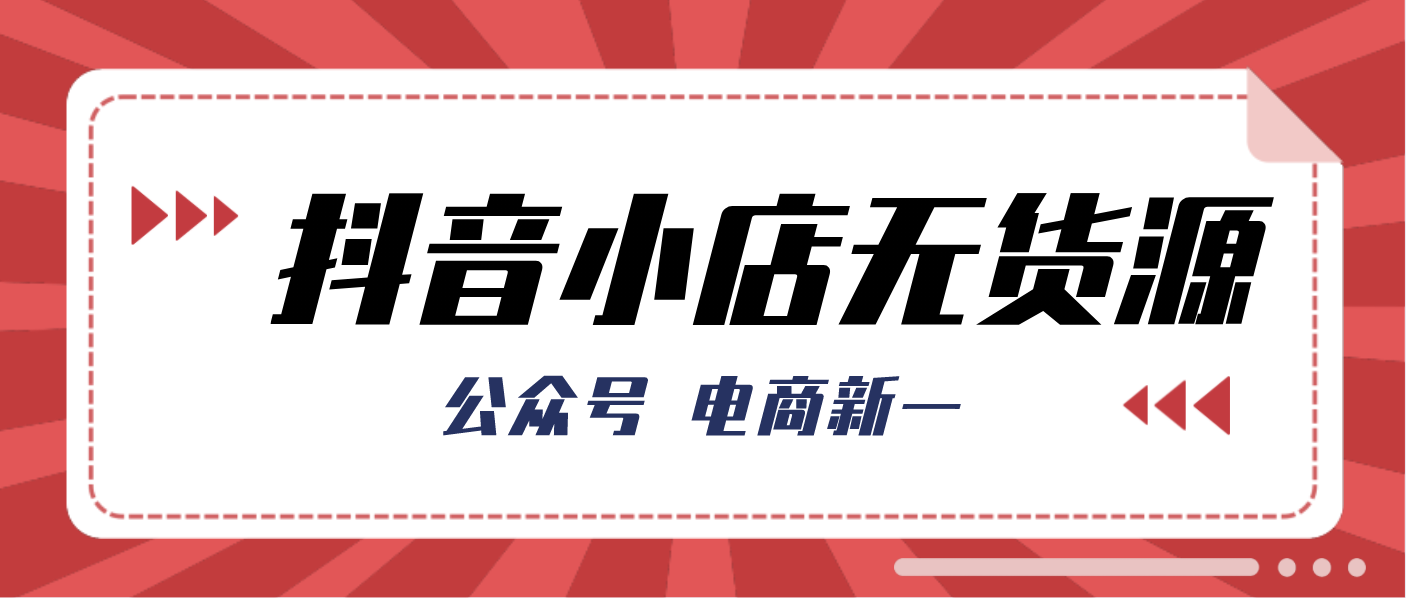 抖音小店无货源

公众号 电商新一